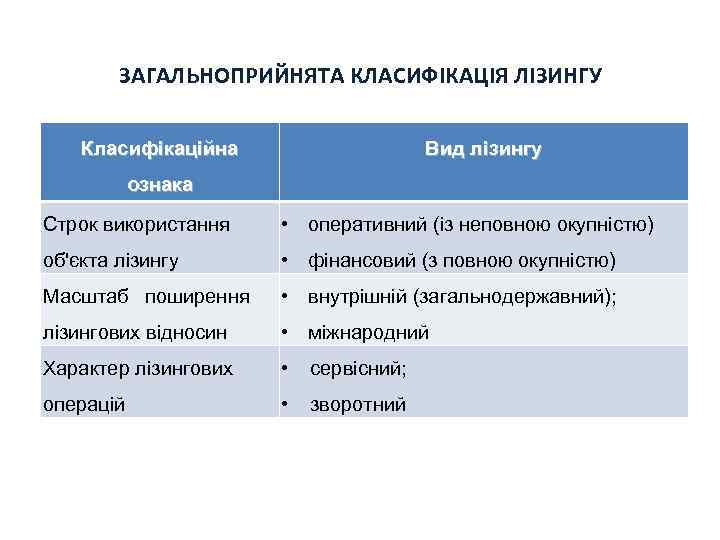 ЗАГАЛЬНОПРИЙНЯТА КЛАСИФІКАЦІЯ ЛІЗИНГУ

| Класифікаційна ознака | Вид лізингу |
|---|---|
| Строк використання об'єкта лізингу | • оперативний (із неповною окупністю) • фінансовий (з повною окупністю) |
| Масштаб поширення лізингових відносин | • внутрішній (загальнодержавний); • міжнародний |
| Характер лізингових операцій | • сервісний; • зворотний |